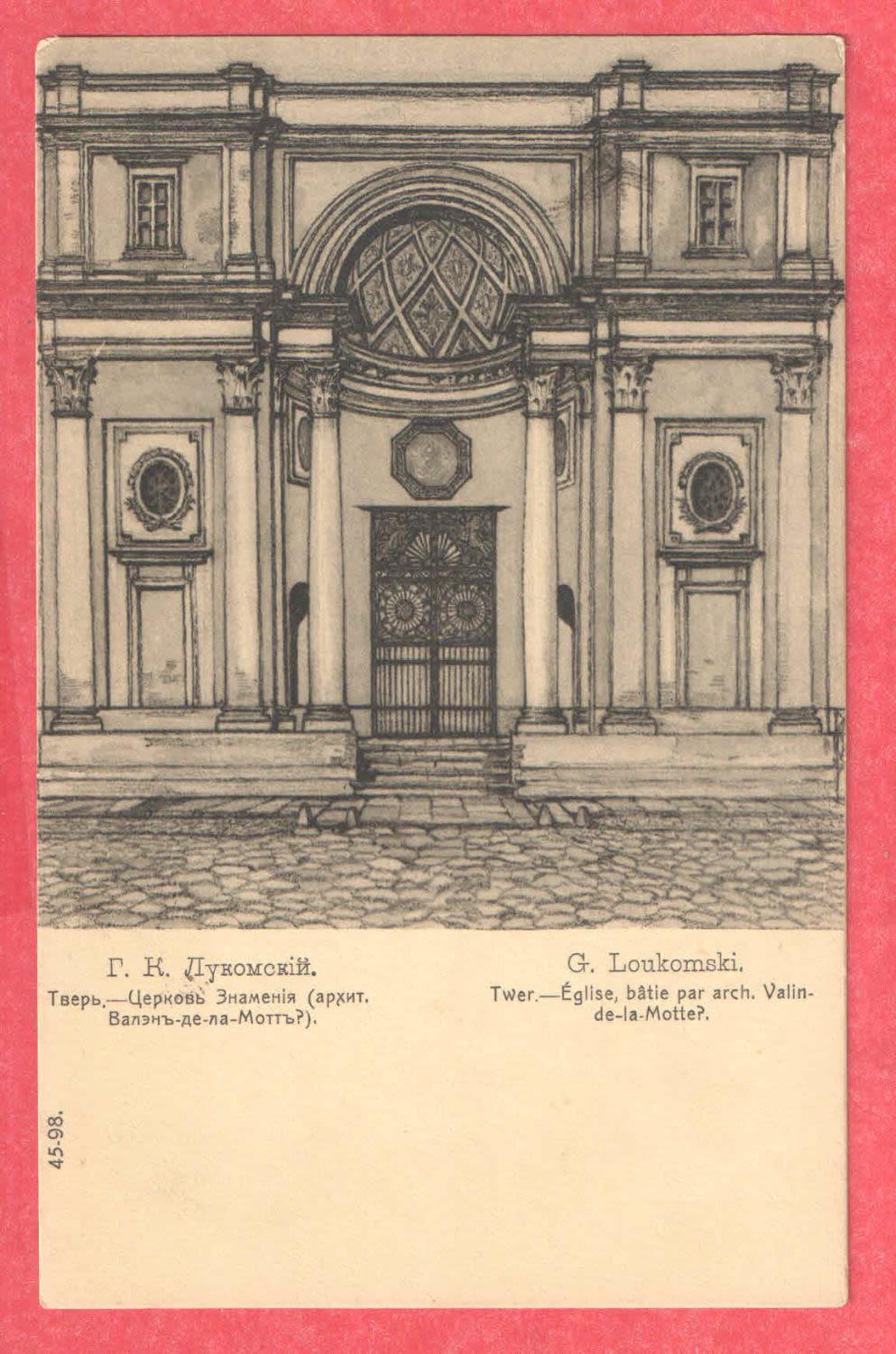 Г. К. Лукомскій.

Тверь.—Церковь Знаменія (архит. Валэнъ-де-ла-Моттъ?).

G. Loukomski.

Twer.—Église, bâtie par arch. Valin-de-la-Motte?.

45-98.